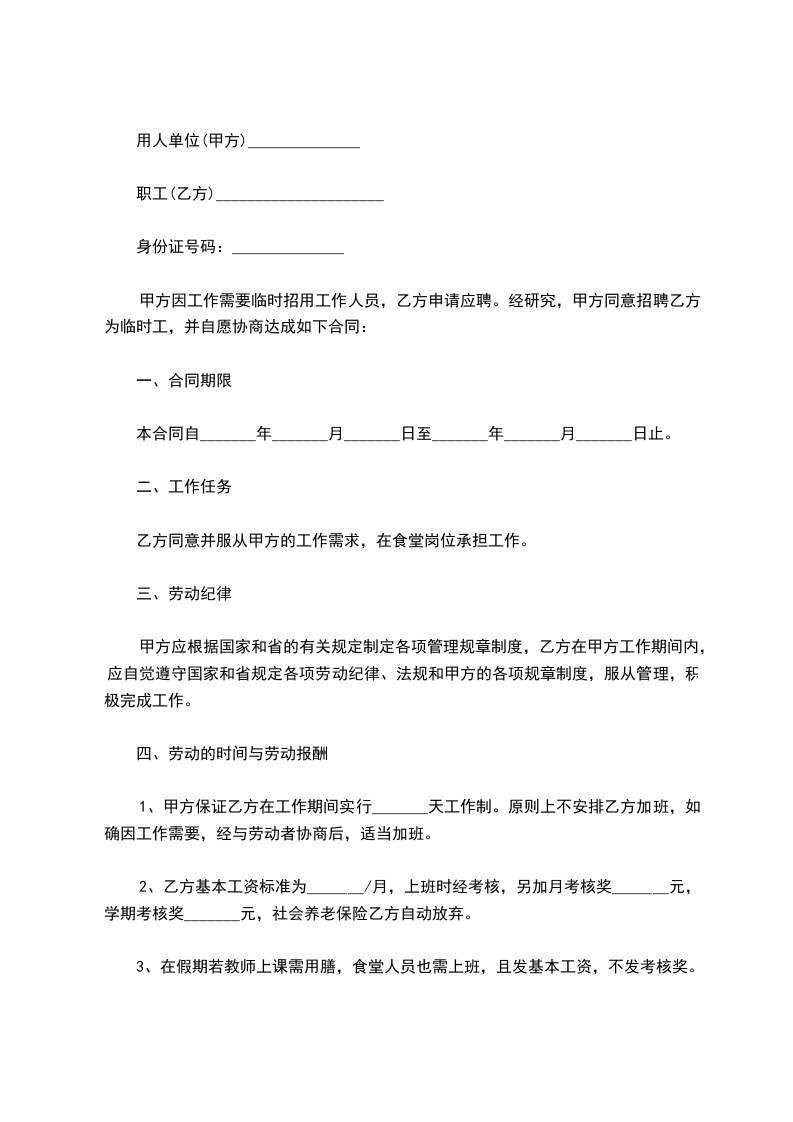 用人单位(甲方)______________

职工(乙方)_____________________

身份证号码：______________

甲方因工作需要临时招用工作人员，乙方申请应聘。经研究，甲方同意招聘乙方为临时工，并自愿协商达成如下合同：

一、合同期限

本合同自_______年_______月_______日至_______年_______月_______日止。

二、工作任务

乙方同意并服从甲方的工作需求，在食堂岗位承担工作。

三、劳动纪律

甲方应根据国家和省的有关规定制定各项管理规章制度，乙方在甲方工作期间内，应自觉遵守国家和省规定各项劳动纪律、法规和甲方的各项规章制度，服从管理，积极完成工作。

四、劳动的时间与劳动报酬

1、甲方保证乙方在工作期间实行_______天工作制。原则上不安排乙方加班，如确因工作需要，经与劳动者协商后，适当加班。

2、乙方基本工资标准为_______/月，上班时经考核，另加月考核奖_______元，学期考核奖_______元，社会养老保险乙方自动放弃。

3、在假期若教师上课需用膳，食堂人员也需上班，且发基本工资，不发考核奖。